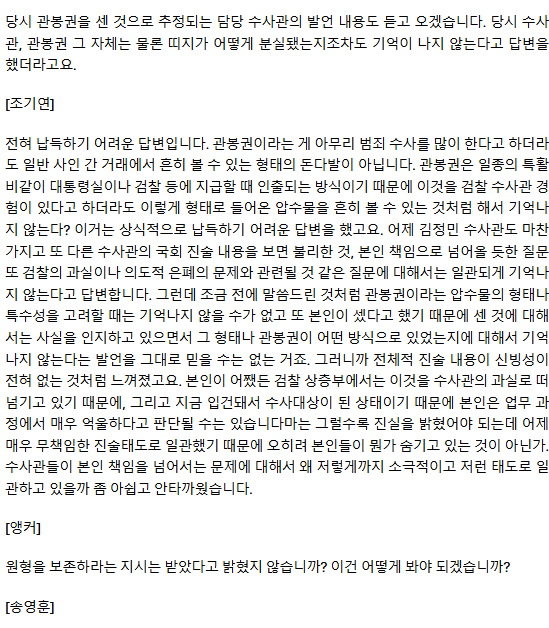 당시 관봉권을 센 것으로 추정되는 담당 수사관의 발언 내용도 듣고 오겠습니다. 당시 수사관, 관봉권 그 자체는 물론 띠지가 어떻게 분실됐는지조차도 기억이 나지 않는다고 답변을 했더라고요.

[조기연]

전혀 납득하기 어려운 답변입니다. 관봉권이라는 게 아무리 범죄 수사를 많이 한다고 하더라도 일반 사인 간 거래에서 흔히 볼 수 있는 형태의 돈다발이 아닙니다. 관봉권은 일종의 특활비같이 대통령실이나 검찰 등에 지급할 때 인출되는 방식이기 때문에 이것을 검찰 수사관 경험이 있다고 하더라도 이렇게 형태로 들어온 압수물을 흔히 볼 수 있는 것처럼 해서 기억나지 않는다? 이거는 상식적으로 납득하기 어려운 답변을 했고요. 어제 김정민 수사관도 마찬가지고 또 다른 수사관의 국회 진술 내용을 보면 불리한 것, 본인 책임으로 넘어올 듯한 질문 또 검찰의 과실이나 의도적 은폐의 문제와 관련될 것 같은 질문에 대해서는 일관되게 기억나지 않는다고 답변합니다. 그런데 조금 전에 말씀드린 것처럼 관봉권이라는 압수물의 형태나 특수성을 고려할 때는 기억나지 않을 수가 없고 또 본인이 셌다고 했기 때문에 센 것에 대해서는 사실을 인지하고 있으면서 그 형태나 관봉권이 어떤 방식으로 있었는지에 대해서 기억나지 않는다는 발언을 그대로 믿을 수는 없는 거죠. 그러니까 전체적 진술 내용이 신빙성이 전혀 없는 것처럼 느껴졌고요. 본인이 어쨌든 검찰 상층부에서는 이것을 수사관의 과실로 떠넘기고 있기 때문에, 그리고 지금 입건돼서 수사대상이 된 상태이기 때문에 본인은 업무 과정에서 매우 억울하다고 판단될 수는 있습니다마는 그럴수록 진실을 밝혔어야 되는데 어제 매우 무책임한 진술태도로 일관했기 때문에 오히려 본인들이 뭔가 숨기고 있는 것이 아닌가. 수사관들이 본인 책임을 넘어서는 문제에 대해서 왜 저렇게까지 소극적이고 저런 태도로 일관하고 있을까 좀 아쉽고 안타까웠습니다.

[앵커]

원형을 보존하라는 지시는 받았다고 밝혔지 않습니까? 이건 어떻게 봐야 되겠습니까?

[송영훈]